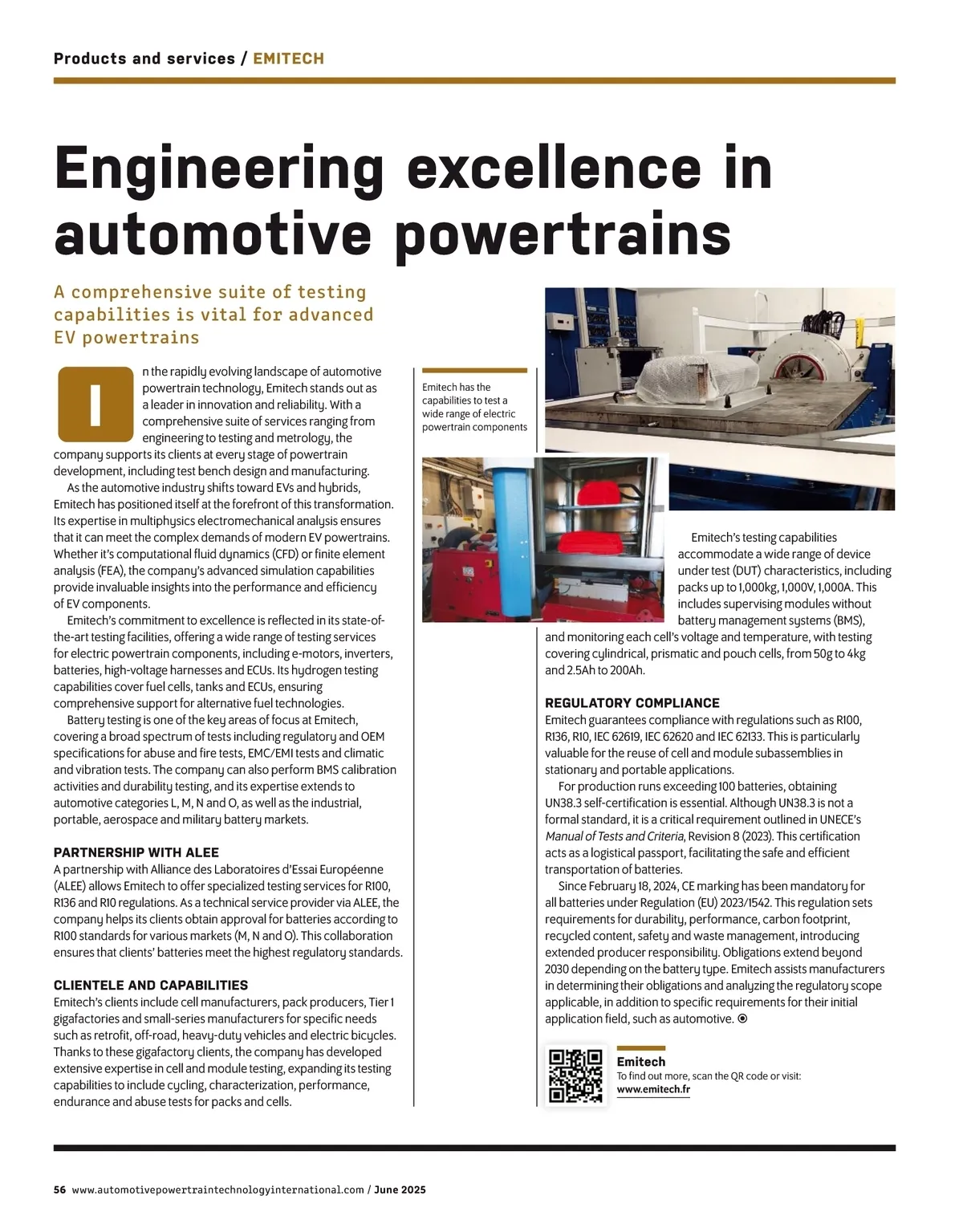 Products and services / EMITECH

Engineering excellence in automotive powertrains

A comprehensive suite of testing capabilities is vital for advanced EV powertrains

In the rapidly evolving landscape of automotive powertrain technology, Emitech stands out as a leader in innovation and reliability. With a comprehensive suite of services ranging from engineering to testing and metrology, the company supports its clients at every stage of powertrain development, including test bench design and manufacturing.

As the automotive industry shifts toward EVs and hybrids, Emitech has positioned itself at the forefront of this transformation. Its expertise in multiphysics electromechanical analysis ensures that it can meet the complex demands of modern EV powertrains. Whether it's computational fluid dynamics (CFD) or finite element analysis (FEA), the company's advanced simulation capabilities provide invaluable insights into the performance and efficiency of EV components.

Emitech's commitment to excellence is reflected in its state-of-the-art testing facilities, offering a wide range of testing services for electric powertrain components, including e-motors, inverters, batteries, high-voltage harnesses and ECUs. Its hydrogen testing capabilities cover fuel cells, tanks and ECUs, ensuring comprehensive support for alternative fuel technologies.

Battery testing is one of the key areas of focus at Emitech, covering a broad spectrum of tests including regulatory and OEM specifications for abuse and fire tests, EMC/EMI tests and climatic and vibration tests. The company can also perform BMS calibration activities and durability testing, and its expertise extends to automotive categories L, M, N and O, as well as the industrial, portable, aerospace and military battery markets.

PARTNERSHIP WITH ALEE
A partnership with Alliance des Laboratoires d'Essai Européenne (ALEE) allows Emitech to offer specialized testing services for R100, R136 and R10 regulations. As a technical service provider via ALEE, the company helps its clients obtain approval for batteries according to R100 standards for various markets (M, N and O). This collaboration ensures that clients' batteries meet the highest regulatory standards.

CLIENTELE AND CAPABILITIES
Emitech's clients include cell manufacturers, pack producers, Tier 1 gigafactories and small-series manufacturers for specific needs such as retrofit, off-road, heavy-duty vehicles and electric bicycles. Thanks to these gigafactory clients, the company has developed extensive expertise in cell and module testing, expanding its testing capabilities to include cycling, characterization, performance, endurance and abuse tests for packs and cells.

Emitech has the capabilities to test a wide range of electric powertrain components

Emitech's testing capabilities accommodate a wide range of device under test (DUT) characteristics, including packs up to 1,000kg, 1,000V, 1,000A. This includes supervising modules without battery management systems (BMS), and monitoring each cell's voltage and temperature, with testing covering cylindrical, prismatic and pouch cells, from 50g to 4kg and 2.5Ah to 200Ah.

REGULATORY COMPLIANCE
Emitech guarantees compliance with regulations such as R100, R136, R10, IEC 62619, IEC 62620 and IEC 62133. This is particularly valuable for the reuse of cell and module subassemblies in stationary and portable applications.

For production runs exceeding 100 batteries, obtaining UN38.3 self-certification is essential. Although UN38.3 is not a formal standard, it is a critical requirement outlined in UNECE's Manual of Tests and Criteria, Revision 8 (2023). This certification acts as a logistical passport, facilitating the safe and efficient transportation of batteries.

Since February 18, 2024, CE marking has been mandatory for all batteries under Regulation (EU) 2023/1542. This regulation sets requirements for durability, performance, carbon footprint, recycled content, safety and waste management, introducing extended producer responsibility. Obligations extend beyond 2030 depending on the battery type. Emitech assists manufacturers in determining their obligations and analyzing the regulatory scope applicable, in addition to specific requirements for their initial application field, such as automotive.

Emitech
To find out more, scan the QR code or visit:
www.emitech.fr

56 www.automotivepowertraintechnologyinternational.com / June 2025